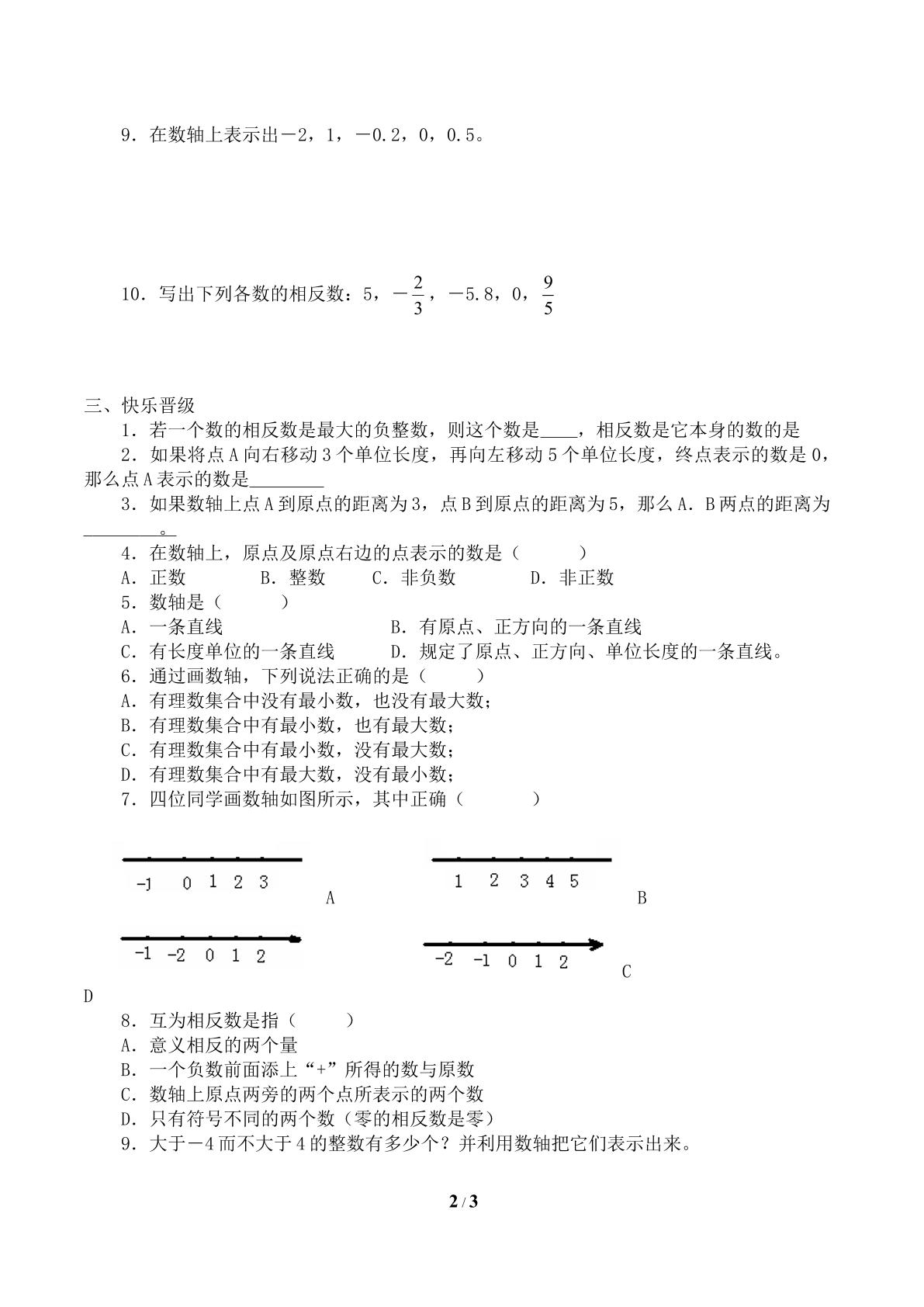 9．在数轴上表示出－2，1，－0.2，0，0.5。

10．写出下列各数的相反数：5，$-\frac{2}{3}$，－5.8，0，$\frac{9}{5}$

三、快乐晋级

1．若一个数的相反数是最大的负整数，则这个数是____，相反数是它本身的数的是

2．如果将点A向右移动3个单位长度，再向左移动5个单位长度，终点表示的数是0，那么点A表示的数是____

3．如果数轴上点A到原点的距离为3，点B到原点的距离为5，那么A．B两点的距离为____。

4．在数轴上，原点及原点右边的点表示的数是（ ）

A．正数 B．整数 C．非负数 D．非正数

5．数轴是（ ）

A．一条直线 B．有原点、正方向的一条直线

C．有长度单位的一条直线 D．规定了原点、正方向、单位长度的一条直线。

6．通过画数轴，下列说法正确的是（ ）

A．有理数集合中没有最小数，也没有最大数；

B．有理数集合中有最小数，也有最大数；

C．有理数集合中有最小数，没有最大数；

D．有理数集合中有最大数，没有最小数；

7．四位同学画数轴如图所示，其中正确（ ）

-1 0 1 2 3
A

1 2 3 4 5
B

-1 -2 0 1 2

-2 -1 0 1 2
C

D

8．互为相反数是指（ ）

A．意义相反的两个量

B．一个负数前面添上“+”所得的数与原数

C．数轴上原点两旁的两个点所表示的两个数

D．只有符号不同的两个数（零的相反数是零）

9．大于－4而不大于4的整数有多少个？并利用数轴把它们表示出来。

2 / 3